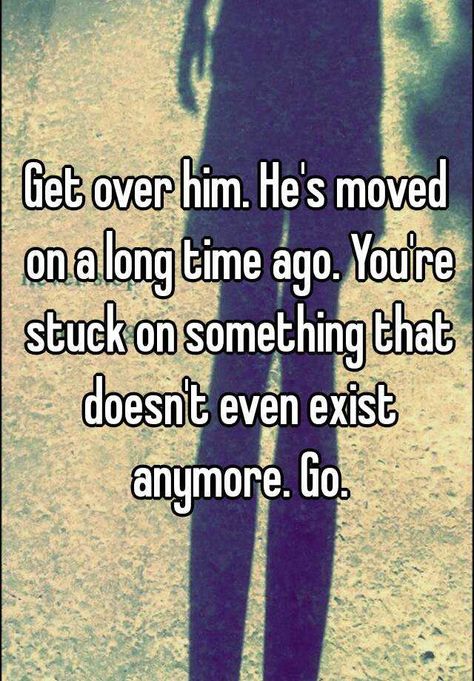 Get over him. He's moved on a long time ago. You're stuck on something that doesn't even exist anymore. Go.